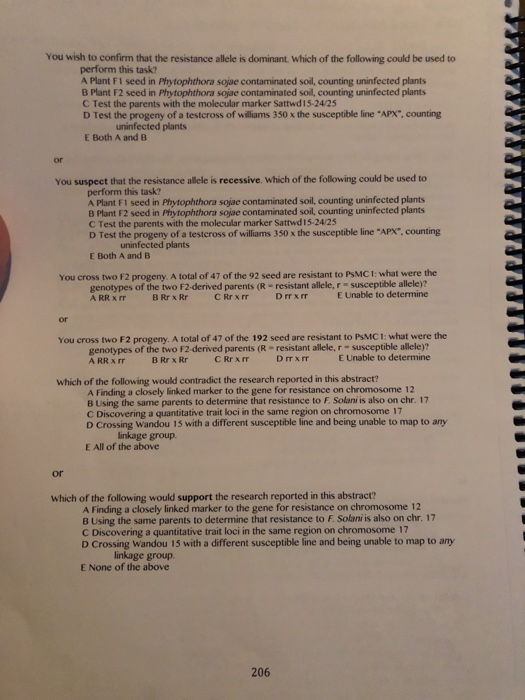 You wish to confirm that the resistance allele is dominant. Which of the following could be used to perform this task?

A Plant F1 seed in Phytophthora sojae contaminated soil, counting uninfected plants
B Plant F2 seed in Phytophthora sojae contaminated soil, counting uninfected plants
C Test the parents with the molecular marker Sattwd15-24/25
D Test the progeny of a testcross of williams 350 x the susceptible line "APX", counting uninfected plants
E Both A and B

or

You suspect that the resistance allele is recessive. Which of the following could be used to perform this task?

A Plant F1 seed in Phytophthora sojae contaminated soil, counting uninfected plants
B Plant F2 seed in Phytophthora sojae contaminated soil, counting uninfected plants
C Test the parents with the molecular marker Sattwd15-24/25
D Test the progeny of a testcross of williams 350 x the susceptible line "APX", counting uninfected plants
E Both A and B

You cross two F2 progeny. A total of 47 of the 92 seed are resistant to PsMC1: what were the genotypes of the two F2-derived parents (R = resistant allele, r = susceptible allele)?

A RR x rr   B Rr x Rr   C Rr x rr   D rr x rr   E Unable to determine

or

You cross two F2 progeny. A total of 47 of the 192 seed are resistant to PsMC1: what were the genotypes of the two F2-derived parents (R = resistant allele, r = susceptible allele)?

A RR x rr   B Rr x Rr   C Rr x rr   D rr x rr   E Unable to determine

Which of the following would contradict the research reported in this abstract?

A Finding a closely linked marker to the gene for resistance on chromosome 12
B Using the same parents to determine that resistance to F. Solani is also on chr. 17
C Discovering a quantitative trait loci in the same region on chromosome 17
D Crossing Wandou 15 with a different susceptible line and being unable to map to any linkage group.
E All of the above

or

Which of the following would support the research reported in this abstract?

A Finding a closely linked marker to the gene for resistance on chromosome 12
B Using the same parents to determine that resistance to F. Solani is also on chr. 17
C Discovering a quantitative trait loci in the same region on chromosome 17
D Crossing Wandou 15 with a different susceptible line and being unable to map to any linkage group.
E None of the above

206